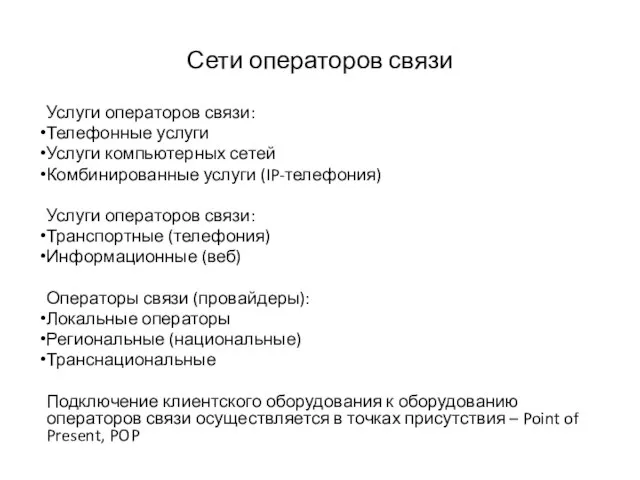 Сети операторов связи

Услуги операторов связи:
•Телефонные услуги
•Услуги компьютерных сетей
•Комбинированные услуги (IP-телефония)

Услуги операторов связи:
•Транспортные (телефония)
•Информационные (веб)

Операторы связи (провайдеры):
•Локальные операторы
•Региональные (национальные)
•Транснациональные

Подключение клиентского оборудования к оборудованию операторов связи осуществляется в точках присутствия – Point of Present, POP